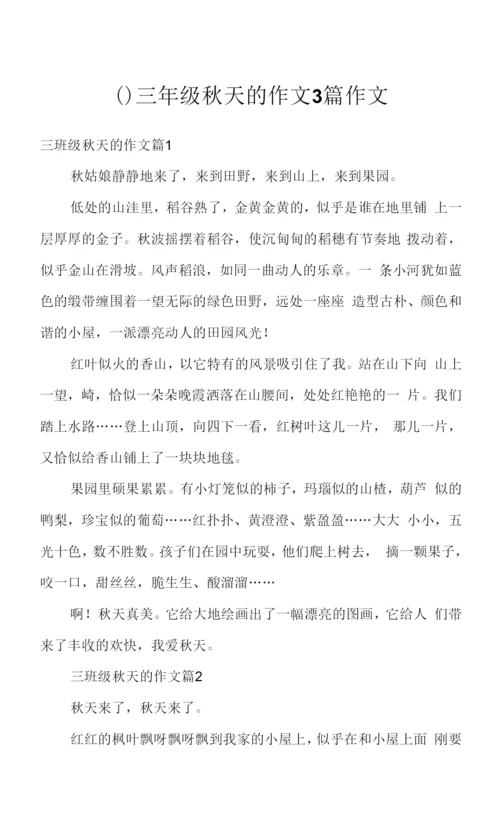 ()三年级秋天的作文3篇作文

三班级秋天的作文篇1

秋姑娘静静地来了，来到田野，来到山上，来到果园。

低处的山洼里，稻谷熟了，金黄金黄的，似乎是谁在地里铺 上一层厚厚的金子。秋波摇摆着稻谷，使沉甸甸的稻穗有节奏地 拨动着，似乎金山在滑坡。风声稻浪，如同一曲动人的乐章。一 条小河犹如蓝色的缎带缠围着一望无际的绿色田野，远处一座座 造型古朴、颜色和谐的小屋，一派漂亮动人的田园风光！

红叶似火的香山，以它特有的风景吸引住了我。站在山下向 山上一望，崎，恰似一朵朵晚霞洒落在山腰间，处处红艳艳的一 片。我们踏上水路……登上山顶，向四下一看，红树叶这儿一片， 那儿一片，又恰似给香山铺上了一块块地毯。

果园里硕果累累。有小灯笼似的柿子，玛瑙似的山楂，葫芦 似的鸭梨，珍宝似的葡萄……红扑扑、黄澄澄、紫盈盈……大大 小小，五光十色，数不胜数。孩子们在园中玩耍，他们爬上树去， 摘一颗果子，咬一口，甜丝丝，脆生生、酸溜溜……

啊！秋天真美。它给大地绘画出了一幅漂亮的图画，它给人 们带来了丰收的欢快，我爱秋天。

三班级秋天的作文篇2

秋天来了，秋天来了。

红红的枫叶飘呀飘呀飘到我家的小屋上，似乎在和小屋上面 刚要